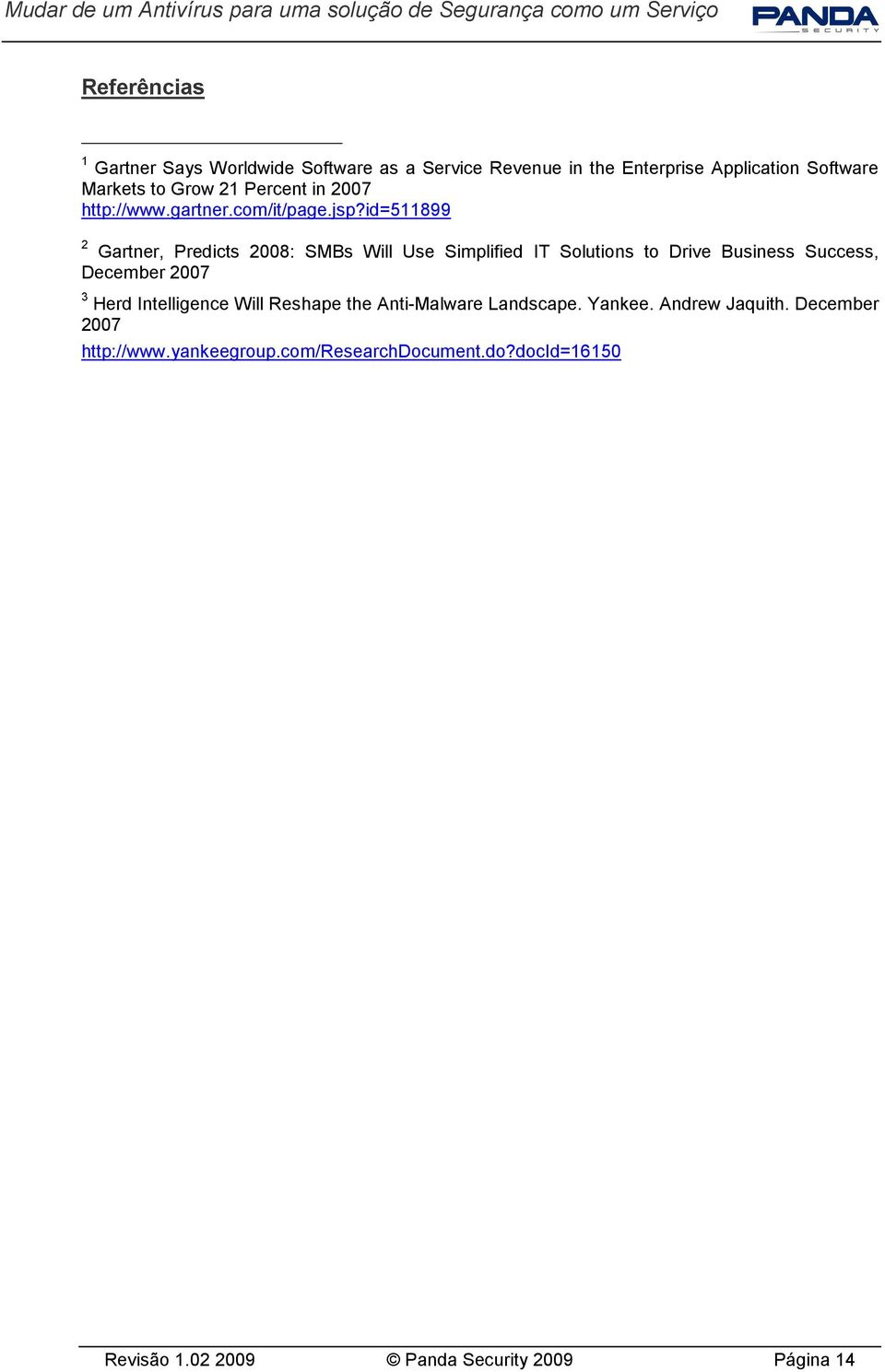 Mudar de um Antivírus para uma solução de Segurança como um Serviço

PANDA
SECURITY

Referências

$^1$ Gartner Says Worldwide Software as a Service Revenue in the Enterprise Application Software Markets to Grow 21 Percent in 2007
http://www.gartner.com/it/page.jsp?id=511899

$^2$ Gartner, Predicts 2008: SMBs Will Use Simplified IT Solutions to Drive Business Success, December 2007

$^3$ Herd Intelligence Will Reshape the Anti-Malware Landscape. Yankee. Andrew Jaquith. December 2007
http://www.yankeegroup.com/ResearchDocument.do?docId=16150

Revisão 1.02 2009 © Panda Security 2009 Página 14